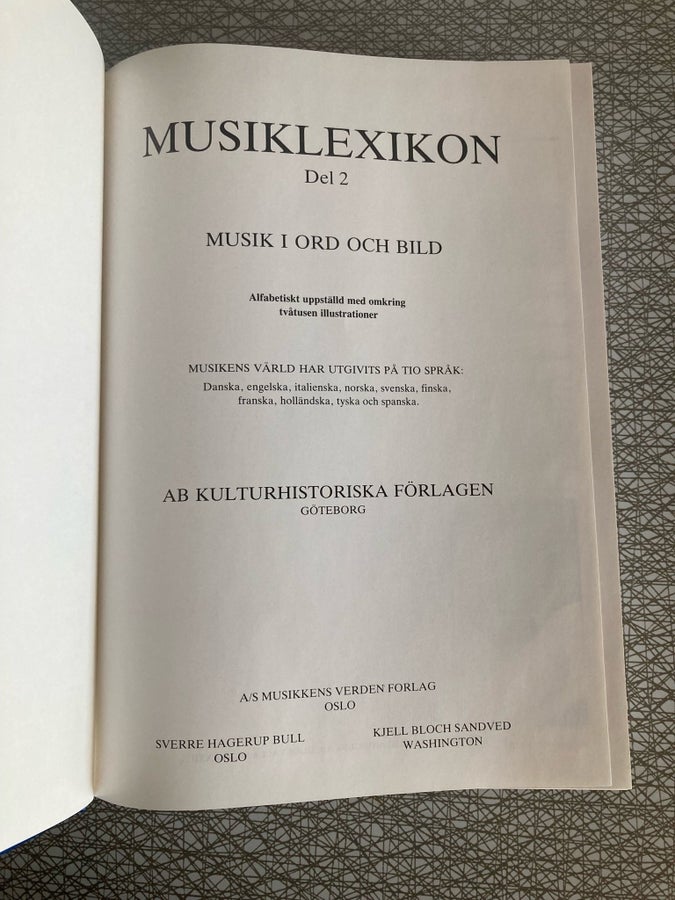 MUSIKLEXIKON
Del 2

MUSIK I ORD OCH BILD

Alfabetiskt uppställd med omkring tvåtusen illustrationer

MUSIKENS VÄRLD HAR UTGIVITS PÅ TIO SPRÅK:
Danska, engelska, italienska, norska, svenska, finska, franska, holländska, tyska och spanska.

AB KULTURHISTORISKA FÖRLAGEN
GÖTEBORG

A/S MUSIKKENS VERDEN FORLAG
OSLO

SVERRE HAGERUP BULL
OSLO

KJELL BLOCH SANDVED
WASHINGTON